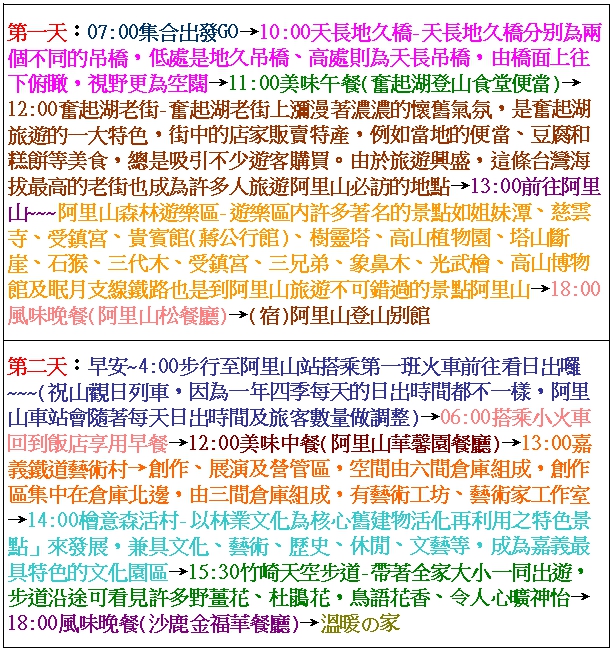 第一天：07:00集合出發GO→10:00天長地久橋-天長地久橋分別為兩個不同的吊橋，低處是地久吊橋、高處則為天長吊橋，由橋面上往下俯瞰，視野更為空闊→11:00美味午餐(奮起湖登山食堂便當)→12:00奮起湖老街-奮起湖老街上瀰漫著濃濃的懷舊氣氛，是奮起湖旅遊的一大特色，街中的店家販賣特產，例如當地的便當、豆腐和糕餅等美食，總是吸引不少遊客購買。由於旅遊興盛，這條台灣海拔最高的老街也成為許多人旅遊阿里山必訪的地點→13:00前往阿里山~~~阿里山森林遊樂區-遊樂區內許多著名的景點如姐妹潭、慈雲寺、受鎮宮、貴賓館(蔣公行館)、樹靈塔、高山植物園、塔山斷崖、石猴、三代木、受鎮宮、三兄弟、象鼻木、光武檜、高山博物館及眠月支線鐵路也是到阿里山旅遊不可錯過的景點阿里山→18:00風味晚餐(阿里山松餐廳)→(宿)阿里山登山別館

第二天：早安~4:00步行至阿里山站搭乘第一班火車前往看日出囉~~~(祝山觀日列車，因為一年四季每天的日出時間都不一樣，阿里山車站會隨著每天日出時間及旅客數量做調整)→06:00搭乘小火車回到飯店享用早餐→12:00美味中餐(阿里山華馨園餐廳)→13:00嘉義鐵道藝術村→創作、展演及營管區，空間由六間倉庫組成，創作區集中在倉庫北邊，由三間倉庫組成，有藝術工坊、藝術家工作室→14:00檜意森活村-以林業文化為核心舊建物活化再利用之特色景點」來發展，兼具文化、藝術、歷史、休閒、文藝等，成為嘉義最具特色的文化園區→15:30竹崎天空步道-帶著全家大小一同出遊，步道沿途可看見許多野薑花、杜鵑花，鳥語花香、令人心曠神怡→18:00風味晚餐(沙鹿金福華餐廳)→溫暖の家